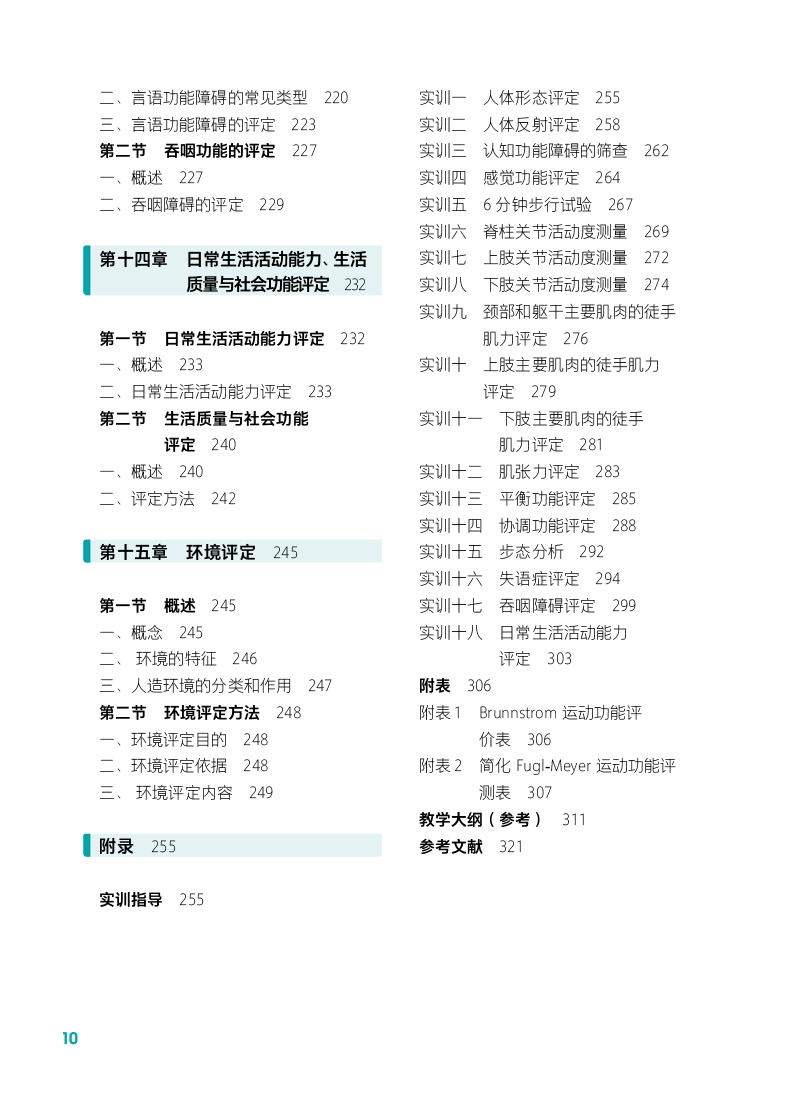 二、言语功能障碍的常见类型　220
三、言语功能障碍的评定　223
第二节　吞咽功能的评定　227
一、概述　227
二、吞咽障碍的评定　229

第十四章　日常生活活动能力、生活质量与社会功能评定　232

第一节　日常生活活动能力评定　232
一、概述　233
二、日常生活活动能力评定　233
第二节　生活质量与社会功能评定　240
一、概述　240
二、评定方法　242

第十五章　环境评定　245

第一节　概述　245
一、概念　245
二、 环境的特征　246
三、人造环境的分类和作用　247
第二节　环境评定方法　248
一、环境评定目的　248
二、环境评定依据　248
三、 环境评定内容　249

附录　255

实训指导　255

实训一　人体形态评定　255
实训二　人体反射评定　258
实训三　认知功能障碍的筛查　262
实训四　感觉功能评定　264
实训五　6 分钟步行试验　267
实训六　脊柱关节活动度测量　269
实训七　上肢关节活动度测量　272
实训八　下肢关节活动度测量　274
实训九　颈部和躯干主要肌肉的徒手肌力评定　276
实训十　上肢主要肌肉的徒手肌力评定　279
实训十一　下肢主要肌肉的徒手肌力评定　281
实训十二　肌张力评定　283
实训十三　平衡功能评定　285
实训十四　协调功能评定　288
实训十五　步态分析　292
实训十六　失语症评定　294
实训十七　吞咽障碍评定　299
实训十八　日常生活活动能力评定　303
附表　306
附表 1　Brunnstrom 运动功能评价表　306
附表 2　简化 Fugl-Meyer 运动功能评测表　307
教学大纲（参考）　311
参考文献　321

10